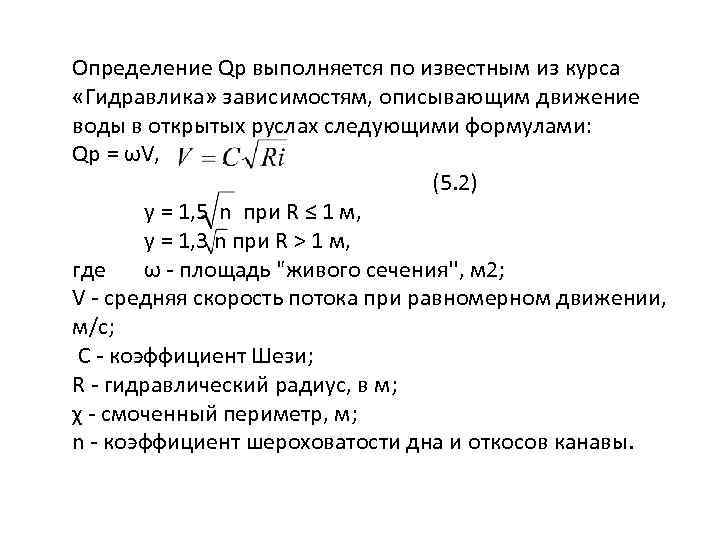 Определение Qр выполняется по известным из курса «Гидравлика» зависимостям, описывающим движение воды в открытых руслах следующими формулами:

Qр = ωV, $V = C\sqrt{Ri}$

(5.2)

y = 1,5$\sqrt{n}$ при R ≤ 1 м,

y = 1,3$\sqrt{n}$ при R > 1 м,

где ω - площадь "живого сечения", м2;

V - средняя скорость потока при равномерном движении, м/с;

C - коэффициент Шези;

R - гидравлический радиус, в м;

χ - смоченный периметр, м;

n - коэффициент шероховатости дна и откосов канавы.